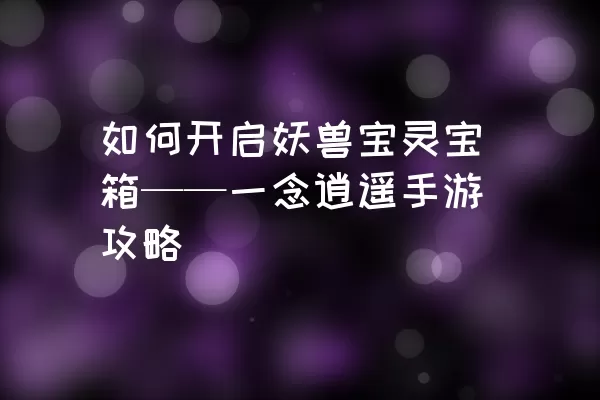 如何开启妖兽宝灵宝箱——一念逍遥手游攻略